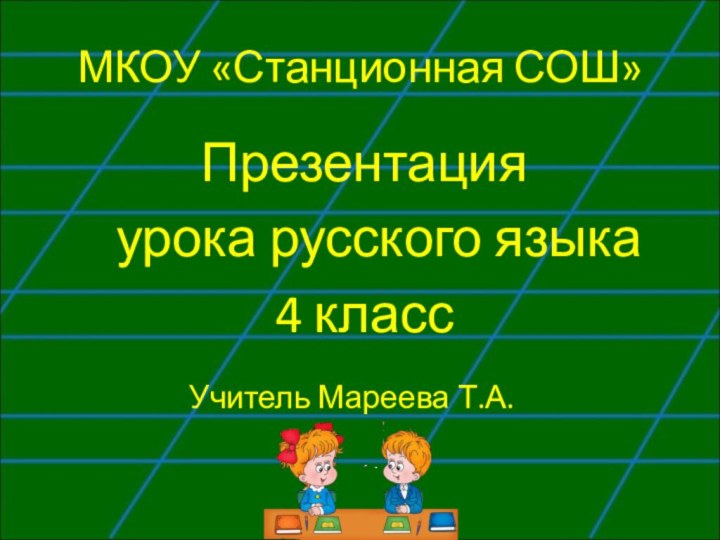 МКОУ «Станционная СОШ»

Презентация урока русского языка 4 класс

Учитель Мареева Т.А.